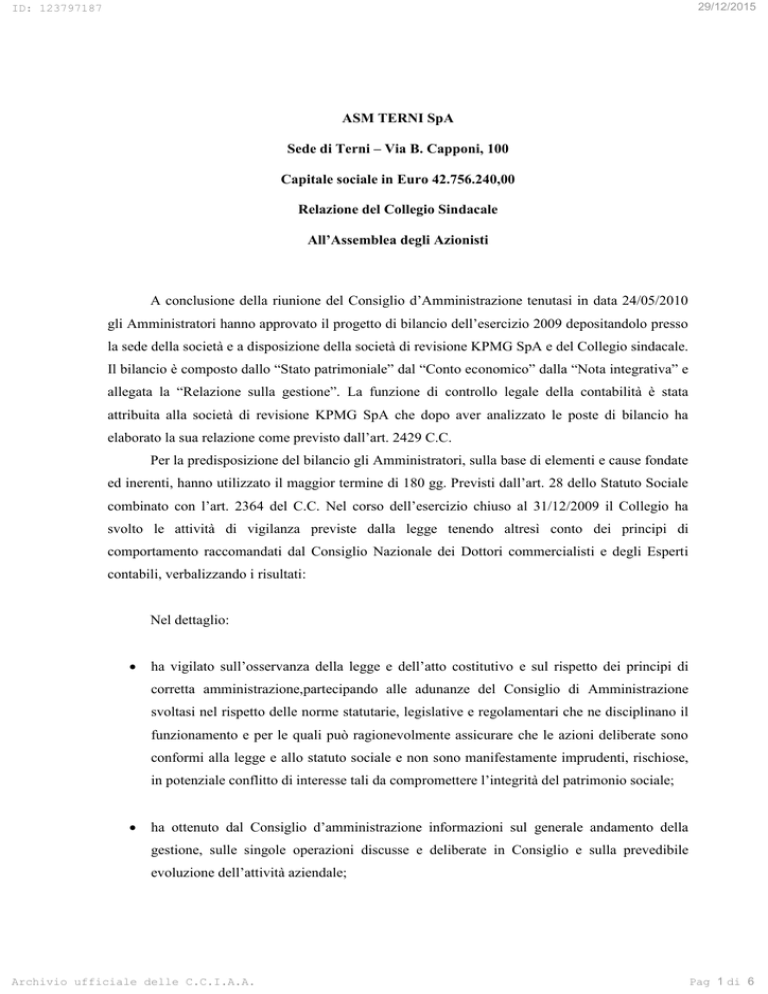 ID: 123797187

29/12/2015

ASM TERNI SpA

Sede di Terni – Via B. Capponi, 100

Capitale sociale in Euro 42.756.240,00

Relazione del Collegio Sindacale

All'Assemblea degli Azionisti

A conclusione della riunione del Consiglio d'Amministrazione tenutasi in data 24/05/2010 gli Amministratori hanno approvato il progetto di bilancio dell'esercizio 2009 depositandolo presso la sede della società e a disposizione della società di revisione KPMG SpA e del Collegio sindacale. Il bilancio è composto dallo "Stato patrimoniale" dal "Conto economico" dalla "Nota integrativa" e allegata la "Relazione sulla gestione". La funzione di controllo legale della contabilità è stata attribuita alla società di revisione KPMG SpA che dopo aver analizzato le poste di bilancio ha elaborato la sua relazione come previsto dall'art. 2429 C.C.

Per la predisposizione del bilancio gli Amministratori, sulla base di elementi e cause fondate ed inerenti, hanno utilizzato il maggior termine di 180 gg. Previsti dall'art. 28 dello Statuto Sociale combinato con l'art. 2364 del C.C. Nel corso dell'esercizio chiuso al 31/12/2009 il Collegio ha svolto le attività di vigilanza previste dalla legge tenendo altresì conto dei principi di comportamento raccomandati dal Consiglio Nazionale dei Dottori commercialisti e degli Esperti contabili, verbalizzando i risultati:

Nel dettaglio:

• ha vigilato sull'osservanza della legge e dell'atto costitutivo e sul rispetto dei principi di corretta amministrazione,partecipando alle adunanze del Consiglio di Amministrazione svoltasi nel rispetto delle norme statutarie, legislative e regolamentari che ne disciplinano il funzionamento e per le quali può ragionevolmente assicurare che le azioni deliberate sono conformi alla legge e allo statuto sociale e non sono manifestamente imprudenti, rischiose, in potenziale conflitto di interesse tali da compromettere l'integrità del patrimonio sociale;

• ha ottenuto dal Consiglio d'amministrazione informazioni sul generale andamento della gestione, sulle singole operazioni discusse e deliberate in Consiglio e sulla prevedibile evoluzione dell'attività aziendale;

Archivio ufficiale delle C.C.I.A.A.

Pag 1 di 6